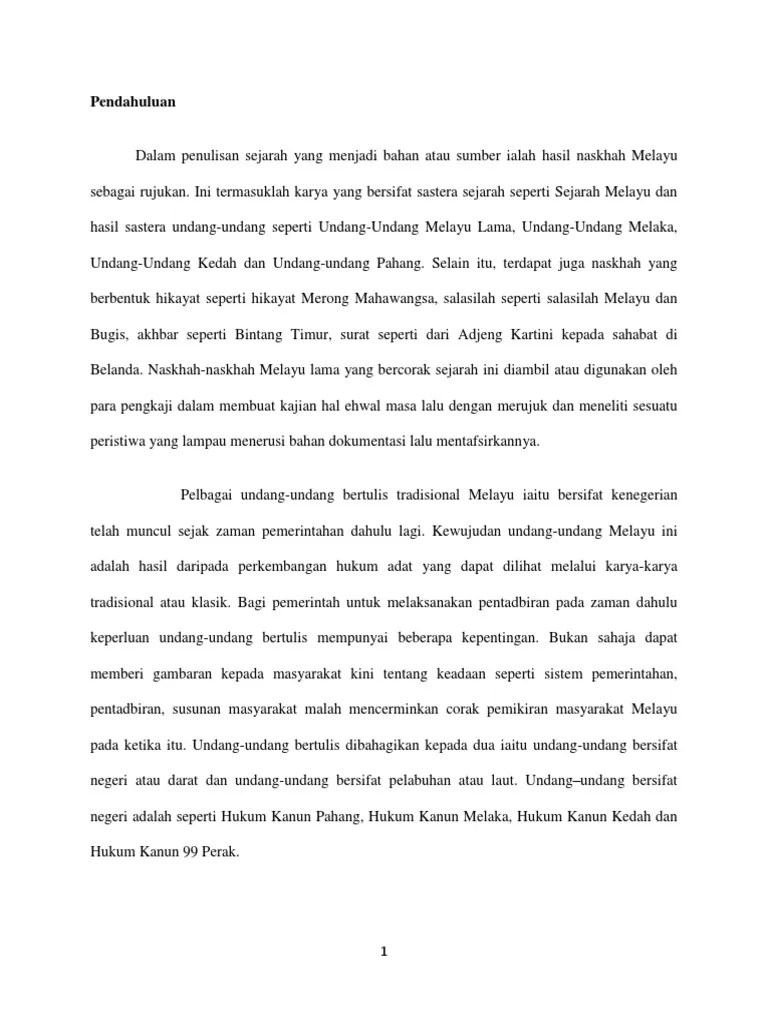 Pendahuluan

Dalam penulisan sejarah yang menjadi bahan atau sumber ialah hasil naskhah Melayu sebagai rujukan. Ini termasuklah karya yang bersifat sastera sejarah seperti Sejarah Melayu dan hasil sastera undang-undang seperti Undang-Undang Melayu Lama, Undang-Undang Melaka, Undang-Undang Kedah dan Undang-undang Pahang. Selain itu, terdapat juga naskhah yang berbentuk hikayat seperti hikayat Merong Mahawangsa, salasilah seperti salasilah Melayu dan Bugis, akhbar seperti Bintang Timur, surat seperti dari Adjeng Kartini kepada sahabat di Belanda. Naskhah-naskhah Melayu lama yang bercorak sejarah ini diambil atau digunakan oleh para pengkaji dalam membuat kajian hal ehwal masa lalu dengan merujuk dan meneliti sesuatu peristiwa yang lampau menerusi bahan dokumentasi lalu mentafsirkannya.

Pelbagai undang-undang bertulis tradisional Melayu iaitu bersifat kenegerian telah muncul sejak zaman pemerintahan dahulu lagi. Kewujudan undang-undang Melayu ini adalah hasil daripada perkembangan hukum adat yang dapat dilihat melalui karya-karya tradisional atau klasik. Bagi pemerintah untuk melaksanakan pentadbiran pada zaman dahulu keperluan undang-undang bertulis mempunyai beberapa kepentingan. Bukan sahaja dapat memberi gambaran kepada masyarakat kini tentang keadaan seperti sistem pemerintahan, pentadbiran, susunan masyarakat malah mencerminkan corak pemikiran masyarakat Melayu pada ketika itu. Undang-undang bertulis dibahagikan kepada dua iaitu undang-undang bersifat negeri atau darat dan undang-undang bersifat pelabuhan atau laut. Undang–undang bersifat negeri adalah seperti Hukum Kanun Pahang, Hukum Kanun Melaka, Hukum Kanun Kedah dan Hukum Kanun 99 Perak.

1